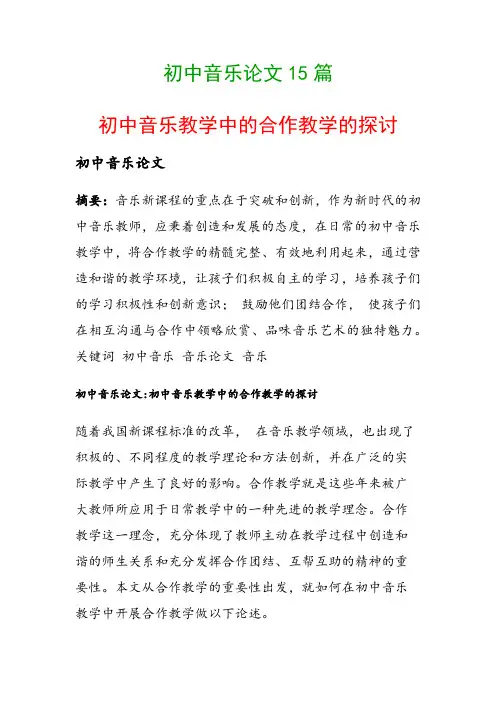 初中音乐论文 15 篇

初中音乐教学中的合作教学的探讨

初中音乐论文

摘要：音乐新课程的重点在于突破和创新，作为新时代的初中音乐教师，应秉着创造和发展的态度，在日常的初中音乐教学中，将合作教学的精髓完整、有效地利用起来，通过营造和谐的教学环境，让孩子们积极自主的学习，培养孩子们的学习积极性和创新意识； 鼓励他们团结合作， 使孩子们在相互沟通与合作中领略欣赏、品味音乐艺术的独特魅力。

关键词 初中音乐 音乐论文 音乐

初中音乐论文:初中音乐教学中的合作教学的探讨

随着我国新课程标准的改革， 在音乐教学领域，也出现了积极的、不同程度的教学理论和方法创新，并在广泛的实际教学中产生了良好的影响。合作教学就是这些年来被广大教师所应用于日常教学中的一种先进的教学理念。合作教学这一理念，充分体现了教师主动在教学过程中创造和谐的师生关系和充分发挥合作团结、互帮互助的精神的重要性。本文从合作教学的重要性出发，就如何在初中音乐教学中开展合作教学做以下论述。